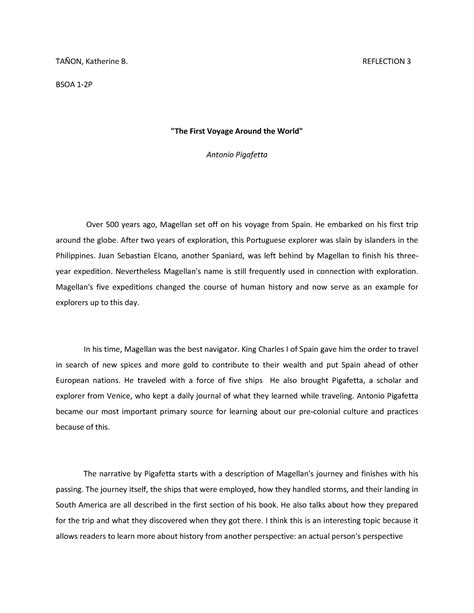 TAÑON, Katherine B.

REFLECTION 3

BSOA 1-2P

"The First Voyage Around the World"

Antonio Pigafetta

Over 500 years ago, Magellan set off on his voyage from Spain. He embarked on his first trip around the globe. After two years of exploration, this Portuguese explorer was slain by islanders in the Philippines. Juan Sebastian Elcano, another Spaniard, was left behind by Magellan to finish his three-year expedition. Nevertheless Magellan's name is still frequently used in connection with exploration. Magellan's five expeditions changed the course of human history and now serve as an example for explorers up to this day.

In his time, Magellan was the best navigator. King Charles I of Spain gave him the order to travel in search of new spices and more gold to contribute to their wealth and put Spain ahead of other European nations. He traveled with a force of five ships  He also brought Pigafetta, a scholar and explorer from Venice, who kept a daily journal of what they learned while traveling. Antonio Pigafetta became our most important primary source for learning about our pre-colonial culture and practices because of this.

The narrative by Pigafetta starts with a description of Magellan's journey and finishes with his passing. The journey itself, the ships that were employed, how they handled storms, and their landing in South America are all described in the first section of his book. He also talks about how they prepared for the trip and what they discovered when they got there. I think this is an interesting topic because it allows readers to learn more about history from another perspective: an actual person's perspective